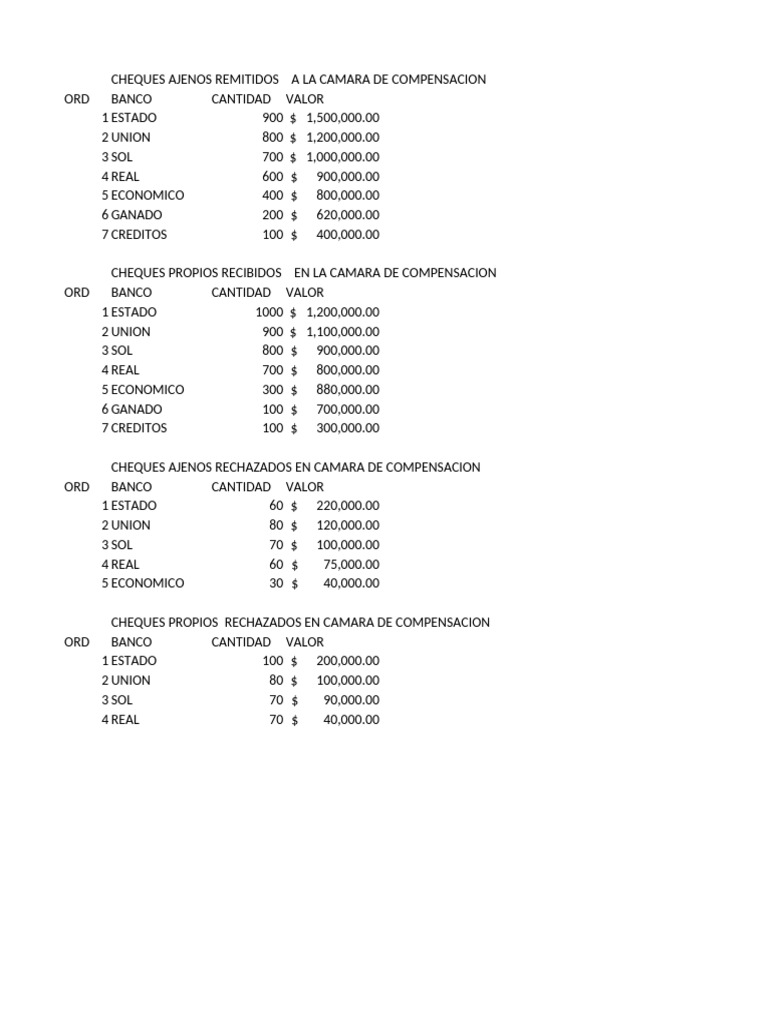 CHEQUES AJENOS REMITIDOS A LA CAMARA DE COMPENSACION

| ORD | BANCO | CANTIDAD | VALOR |
|---|---|---|---|
| 1 | ESTADO | 900 | $ 1,500,000.00 |
| 2 | UNION | 800 | $ 1,200,000.00 |
| 3 | SOL | 700 | $ 1,000,000.00 |
| 4 | REAL | 600 | $ 900,000.00 |
| 5 | ECONOMICO | 400 | $ 800,000.00 |
| 6 | GANADO | 200 | $ 620,000.00 |
| 7 | CREDITOS | 100 | $ 400,000.00 |

CHEQUES PROPIOS RECIBIDOS EN LA CAMARA DE COMPENSACION

| ORD | BANCO | CANTIDAD | VALOR |
|---|---|---|---|
| 1 | ESTADO | 1000 | $ 1,200,000.00 |
| 2 | UNION | 900 | $ 1,100,000.00 |
| 3 | SOL | 800 | $ 900,000.00 |
| 4 | REAL | 700 | $ 800,000.00 |
| 5 | ECONOMICO | 300 | $ 880,000.00 |
| 6 | GANADO | 100 | $ 700,000.00 |
| 7 | CREDITOS | 100 | $ 300,000.00 |

CHEQUES AJENOS RECHAZADOS EN CAMARA DE COMPENSACION

| ORD | BANCO | CANTIDAD | VALOR |
|---|---|---|---|
| 1 | ESTADO | 60 | $ 220,000.00 |
| 2 | UNION | 80 | $ 120,000.00 |
| 3 | SOL | 70 | $ 100,000.00 |
| 4 | REAL | 60 | $ 75,000.00 |
| 5 | ECONOMICO | 30 | $ 40,000.00 |

CHEQUES PROPIOS RECHAZADOS EN CAMARA DE COMPENSACION

| ORD | BANCO | CANTIDAD | VALOR |
|---|---|---|---|
| 1 | ESTADO | 100 | $ 200,000.00 |
| 2 | UNION | 80 | $ 100,000.00 |
| 3 | SOL | 70 | $ 90,000.00 |
| 4 | REAL | 70 | $ 40,000.00 |